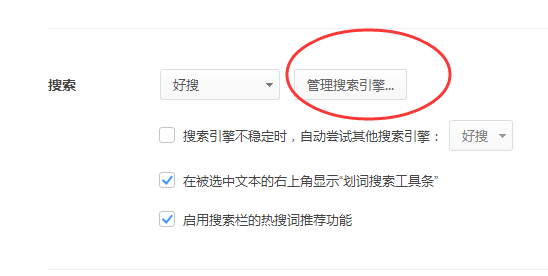 搜索

好搜

管理搜索引擎...

搜索引擎不稳定时，自动尝试其他搜索引擎：

好搜

在被选中文本的右上角显示“划词搜索工具条”

启用搜索栏的热搜词推荐功能